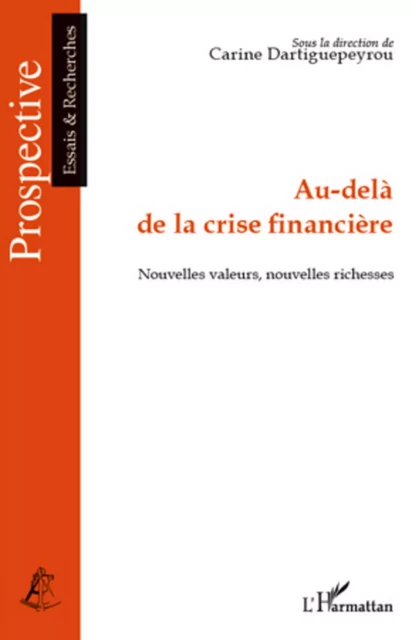 Prospective
Essais & Recherches

Sous la direction de
Carine Dartiguepeyrou

Au-delà
de la crise financière

Nouvelles valeurs, nouvelles richesses

L'Harmattan